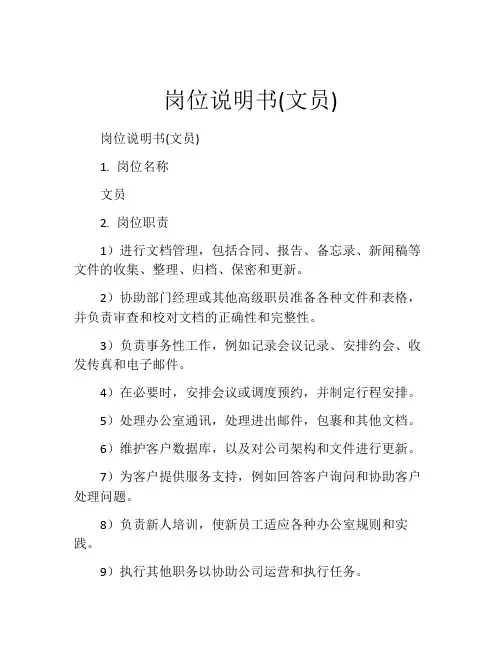 岗位说明书(文员)

岗位说明书(文员)

1. 岗位名称

文员

2. 岗位职责

1）进行文档管理，包括合同、报告、备忘录、新闻稿等文件的收集、整理、归档、保密和更新。

2）协助部门经理或其他高级职员准备各种文件和表格，并负责审查和校对文档的正确性和完整性。

3）负责事务性工作，例如记录会议记录、安排约会、收发传真和电子邮件。

4）在必要时，安排会议或调度预约，并制定行程安排。

5）处理办公室通讯，处理进出邮件，包裹和其他文档。

6）维护客户数据库，以及对公司架构和文件进行更新。

7）为客户提供服务支持，例如回答客户询问和协助客户处理问题。

8）负责新人培训，使新员工适应各种办公室规则和实践。

9）执行其他职务以协助公司运营和执行任务。